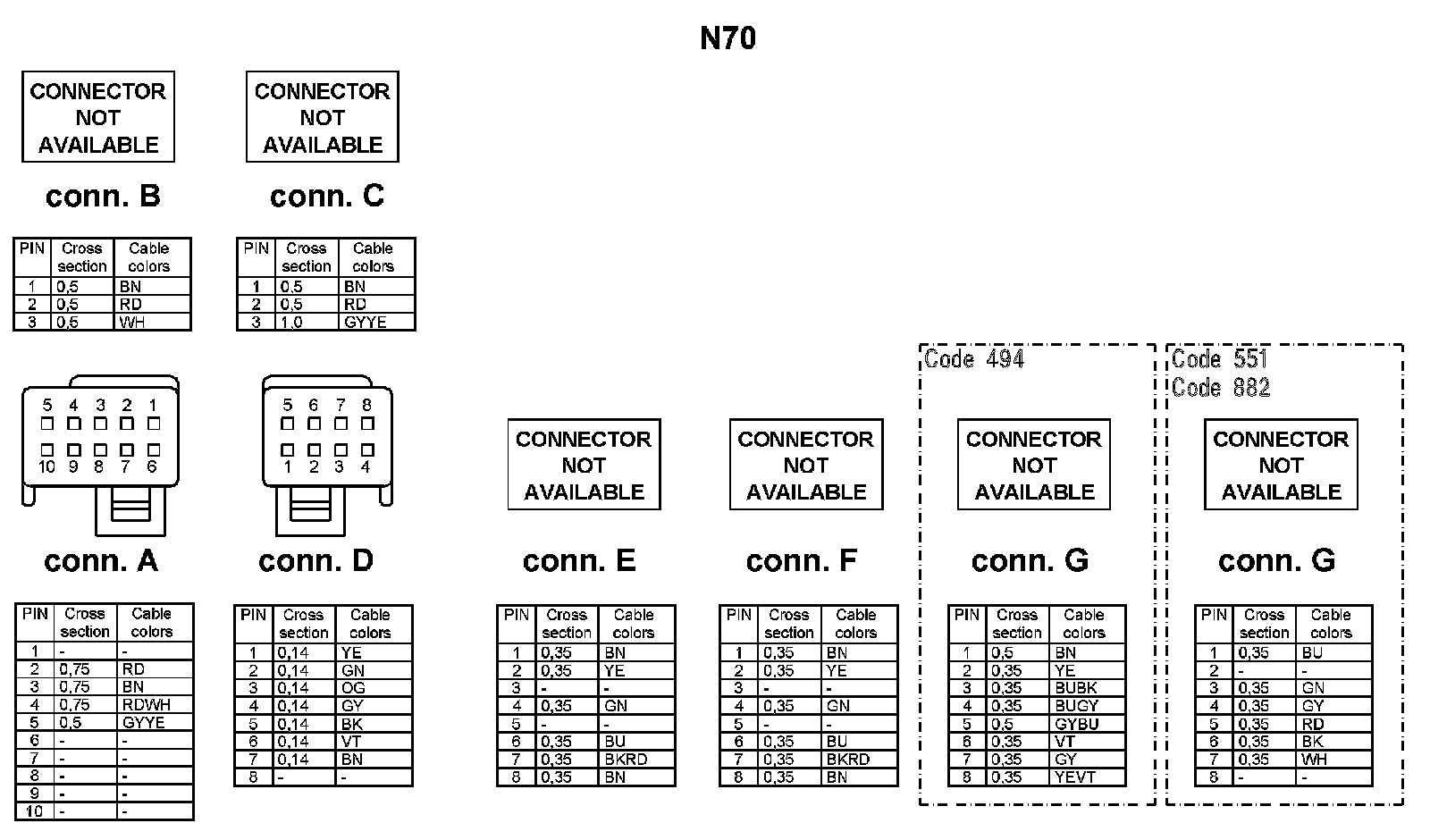 N70

CONNECTOR NOT AVAILABLE

conn. B

| PIN | Cross section | Cable colors |
|---|---|---|
| 1 | 0,5 | BN |
| 2 | 0,5 | RD |
| 3 | 0,5 | WH |

CONNECTOR NOT AVAILABLE

conn. C

| PIN | Cross section | Cable colors |
|---|---|---|
| 1 | 0,5 | BN |
| 2 | 0,5 | RD |
| 3 | 1,0 | GYYE |

5 4 3 2 1
10 9 8 7 6

conn. A

| PIN | Cross section | Cable colors |
|---|---|---|
| 1 | - | - |
| 2 | 0,75 | RD |
| 3 | 0,75 | BN |
| 4 | 0,75 | RDWH |
| 5 | 0,5 | GYYE |
| 6 | - | - |
| 7 | - | - |
| 8 | - | - |
| 9 | - | - |
| 10 | - | - |

5 6 7 8
1 2 3 4

conn. D

| PIN | Cross section | Cable colors |
|---|---|---|
| 1 | 0,14 | YE |
| 2 | 0,14 | GN |
| 3 | 0,14 | OG |
| 4 | 0,14 | GY |
| 5 | 0,14 | BK |
| 6 | 0,14 | VT |
| 7 | 0,14 | BN |
| 8 | - | - |

CONNECTOR NOT AVAILABLE

conn. E

| PIN | Cross section | Cable colors |
|---|---|---|
| 1 | 0,35 | BN |
| 2 | 0,35 | YE |
| 3 | - | - |
| 4 | 0,35 | GN |
| 5 | - | - |
| 6 | 0,35 | BU |
| 7 | 0,35 | BKRD |
| 8 | 0,35 | BN |

CONNECTOR NOT AVAILABLE

conn. F

| PIN | Cross section | Cable colors |
|---|---|---|
| 1 | 0,35 | BN |
| 2 | 0,35 | YE |
| 3 | - | - |
| 4 | 0,35 | GN |
| 5 | - | - |
| 6 | 0,35 | BU |
| 7 | 0,35 | BKRD |
| 8 | 0,35 | BN |

Code 494

CONNECTOR NOT AVAILABLE

conn. G

| PIN | Cross section | Cable colors |
|---|---|---|
| 1 | 0,5 | BN |
| 2 | 0,35 | YE |
| 3 | 0,35 | BUBK |
| 4 | 0,35 | BUGY |
| 5 | 0,5 | GYBU |
| 6 | 0,35 | VT |
| 7 | 0,35 | GY |
| 8 | 0,35 | YEVT |

Code 551
Code 882

CONNECTOR NOT AVAILABLE

conn. G

| PIN | Cross section | Cable colors |
|---|---|---|
| 1 | 0,35 | BU |
| 2 | - | - |
| 3 | 0,35 | GN |
| 4 | 0,35 | GY |
| 5 | 0,35 | RD |
| 6 | 0,35 | BK |
| 7 | 0,35 | WH |
| 8 | - | - |